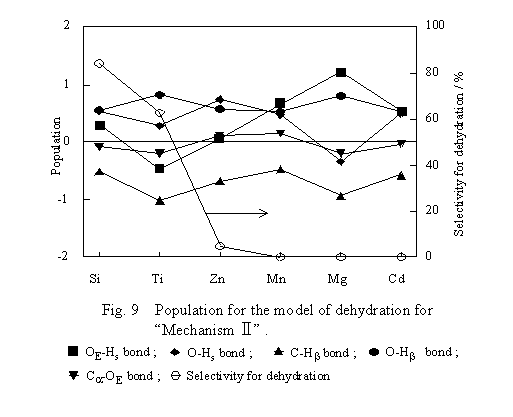 2
1
0
-1
-2
Population
100
80
60
40
20
0
Selectivity for dehydration / %
Si Ti Zn Mn Mg Cd

Fig. 9 Population for the model of dehydration for "Mechanism Ⅱ".

■ $O_E$-$H_s$ bond ; ◆ O-$H_s$ bond ; ▲ C-$H_\beta$ bond ; ● O-$H_\beta$ bond ;
▼ $C_\alpha$-$O_E$ bond ; ⊖ Selectivity for dehydration